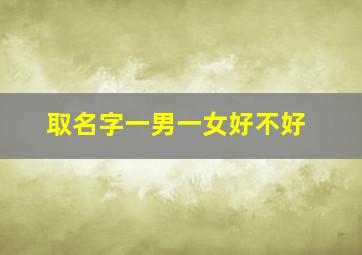 取名字一男一女好不好